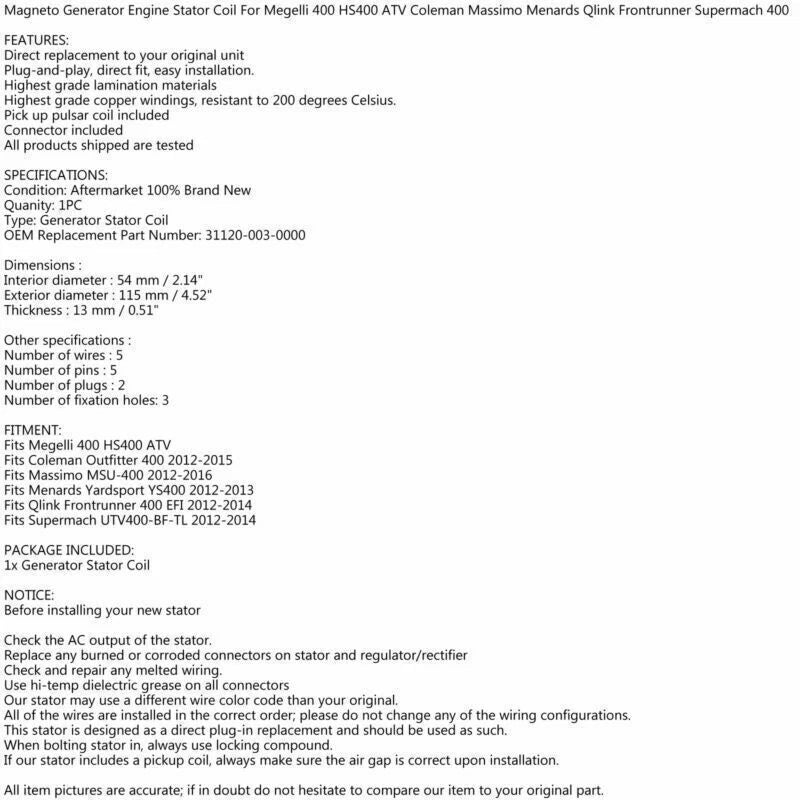 Magneto Generator Engine Stator Coil For Megelli 400 HS400 ATV Coleman Massimo Menards Qlink Frontrunner Supermach 400

FEATURES:
Direct replacement to your original unit
Plug-and-play, direct fit, easy installation.
Highest grade lamination materials
Highest grade copper windings, resistant to 200 degrees Celsius.
Pick up pulsar coil included
Connector included
All products shipped are tested

SPECIFICATIONS:
Condition: Aftermarket 100% Brand New
Quanity: 1PC
Type: Generator Stator Coil
OEM Replacement Part Number: 31120-003-0000

Dimensions :
Interior diameter : 54 mm / 2.14"
Exterior diameter : 115 mm / 4.52"
Thickness : 13 mm / 0.51"

Other specifications :
Number of wires : 5
Number of pins : 5
Number of plugs : 2
Number of fixation holes: 3

FITMENT:
Fits Megelli 400 HS400 ATV
Fits Coleman Outfitter 400 2012-2015
Fits Massimo MSU-400 2012-2016
Fits Menards Yardsport YS400 2012-2013
Fits Qlink Frontrunner 400 EFI 2012-2014
Fits Supermach UTV400-BF-TL 2012-2014

PACKAGE INCLUDED:
1x Generator Stator Coil

NOTICE:
Before installing your new stator

Check the AC output of the stator.
Replace any burned or corroded connectors on stator and regulator/rectifier
Check and repair any melted wiring.
Use hi-temp dielectric grease on all connectors
Our stator may use a different wire color code than your original.
All of the wires are installed in the correct order; please do not change any of the wiring configurations.
This stator is designed as a direct plug-in replacement and should be used as such.
When bolting stator in, always use locking compound.
If our stator includes a pickup coil, always make sure the air gap is correct upon installation.

All item pictures are accurate; if in doubt do not hesitate to compare our item to your original part.